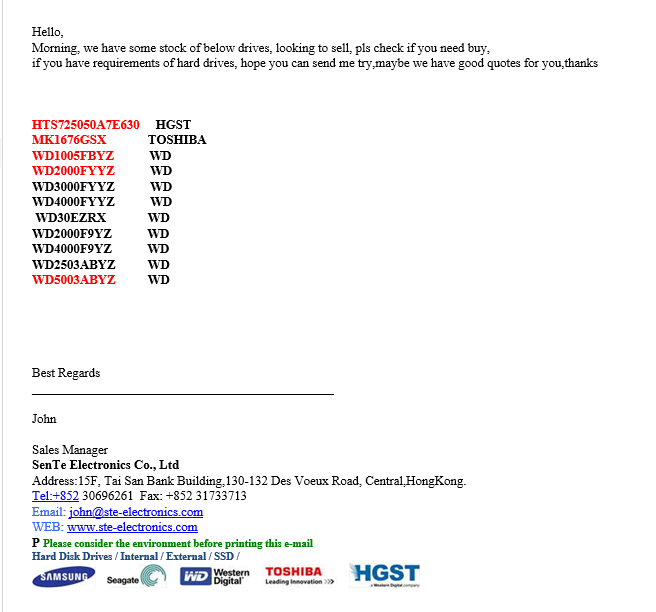 Hello,
Morning, we have some stock of below drives, looking to sell, pls check if you need buy,
if you have requirements of hard drives, hope you can send me try,maybe we have good quotes for you,thanks

HTS725050A7E630 HGST
MK1676GSX TOSHIBA
WD1005FBYZ WD
WD2000FYYZ WD
WD3000FYYZ WD
WD4000FYYZ WD
WD30EZRX WD
WD2000F9YZ WD
WD4000F9YZ WD
WD2503ABYZ WD
WD5003ABYZ WD

Best Regards

John

Sales Manager
SenTe Electronics Co., Ltd
Address:15F, Tai San Bank Building,130-132 Des Voeux Road, Central,HongKong.
Tel:+852 30696261 Fax: +852 31733713
Email: john@ste-electronics.com
WEB: www.ste-electronics.com
P Please consider the environment before printing this e-mail
Hard Disk Drives / Internal / External / SSD /
SAMSUNG Seagate WD Western Digital TOSHIBA Leading Innovation >>> HGST a Western Digital company